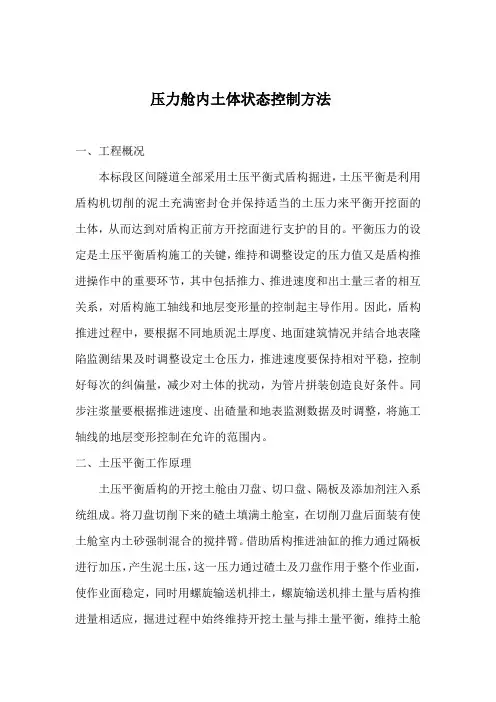 压力舱内土体状态控制方法

一、工程概况

本标段区间隧道全部采用土压平衡式盾构掘进，土压平衡是利用盾构机切削的泥土充满密封仓并保持适当的土压力来平衡开挖面的土体，从而达到对盾构正前方开挖面进行支护的目的。平衡压力的设定是土压平衡盾构施工的关键，维持和调整设定的压力值又是盾构推进操作中的重要环节，其中包括推力、推进速度和出土量三者的相互关系，对盾构施工轴线和地层变形量的控制起主导作用。因此，盾构推进过程中，要根据不同地质泥土厚度、地面建筑情况并结合地表隆陷监测结果及时调整设定土仓压力，推进速度要保持相对平稳，控制好每次的纠偏量，减少对土体的扰动，为管片拼装创造良好条件。同步注浆量要根据推进速度、出碴量和地表监测数据及时调整，将施工轴线的地层变形控制在允许的范围内。

二、土压平衡工作原理

土压平衡盾构的开挖土舱由刀盘、切口盘、隔板及添加剂注入系统组成。将刀盘切削下来的碴土填满土舱室，在切削刀盘后面装有使土舱室内土砂强制混合的搅拌臂。借助盾构推进油缸的推力通过隔板进行加压，产生泥土压，这一压力通过碴土及刀盘作用于整个作业面，使作业面稳定，同时用螺旋输送机排土，螺旋输送机排土量与盾构推进量相适应，掘进过程中始终维持开挖土量与排土量平衡，维持土舱